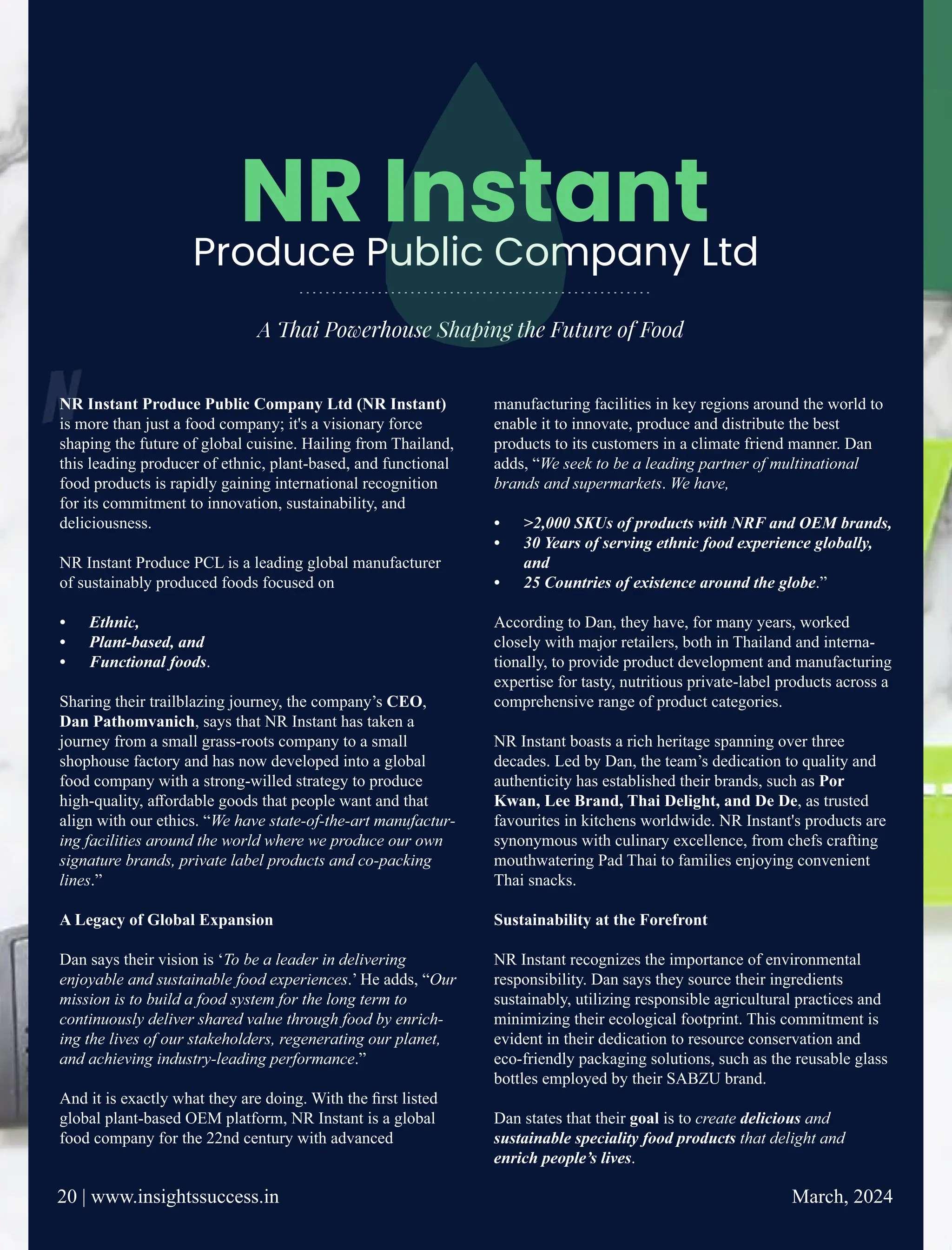 NR Instant
Produce Public Company Ltd

A Thai Powerhouse Shaping the Future of Food

NR Instant Produce Public Company Ltd (NR Instant) is more than just a food company; it's a visionary force shaping the future of global cuisine. Hailing from Thailand, this leading producer of ethnic, plant-based, and functional food products is rapidly gaining international recognition for its commitment to innovation, sustainability, and deliciousness.

NR Instant Produce PCL is a leading global manufacturer of sustainably produced foods focused on

• Ethnic,
• Plant-based, and
• Functional foods.

Sharing their trailblazing journey, the company's CEO, Dan Pathomvanich, says that NR Instant has taken a journey from a small grass-roots company to a small shophouse factory and has now developed into a global food company with a strong-willed strategy to produce high-quality, affordable goods that people want and that align with our ethics. "We have state-of-the-art manufacturing facilities around the world where we produce our own signature brands, private label products and co-packing lines."

A Legacy of Global Expansion

Dan says their vision is 'To be a leader in delivering enjoyable and sustainable food experiences.' He adds, "Our mission is to build a food system for the long term to continuously deliver shared value through food by enriching the lives of our stakeholders, regenerating our planet, and achieving industry-leading performance."

And it is exactly what they are doing. With the first listed global plant-based OEM platform, NR Instant is a global food company for the 22nd century with advanced manufacturing facilities in key regions around the world to enable it to innovate, produce and distribute the best products to its customers in a climate friend manner. Dan adds, "We seek to be a leading partner of multinational brands and supermarkets. We have,

• >2,000 SKUs of products with NRF and OEM brands,
• 30 Years of serving ethnic food experience globally, and
• 25 Countries of existence around the globe."

According to Dan, they have, for many years, worked closely with major retailers, both in Thailand and internationally, to provide product development and manufacturing expertise for tasty, nutritious private-label products across a comprehensive range of product categories.

NR Instant boasts a rich heritage spanning over three decades. Led by Dan, the team's dedication to quality and authenticity has established their brands, such as Por Kwan, Lee Brand, Thai Delight, and De De, as trusted favourites in kitchens worldwide. NR Instant's products are synonymous with culinary excellence, from chefs crafting mouthwatering Pad Thai to families enjoying convenient Thai snacks.

Sustainability at the Forefront

NR Instant recognizes the importance of environmental responsibility. Dan says they source their ingredients sustainably, utilizing responsible agricultural practices and minimizing their ecological footprint. This commitment is evident in their dedication to resource conservation and eco-friendly packaging solutions, such as the reusable glass bottles employed by their SABZU brand.

Dan states that their goal is to create delicious and sustainable speciality food products that delight and enrich people's lives.

20 | www.insightssuccess.in

March, 2024